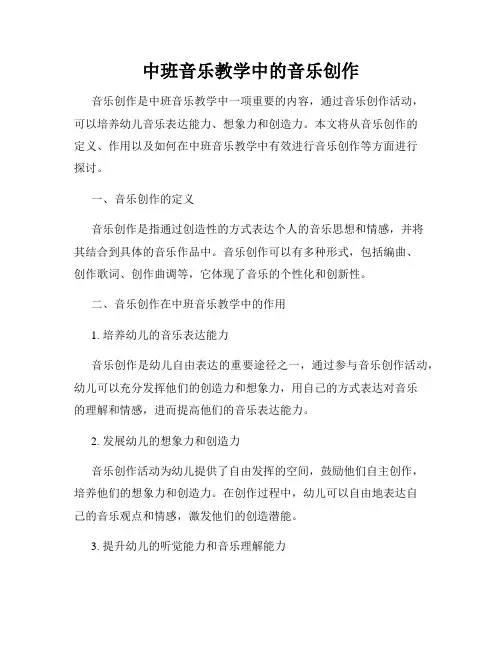 中班音乐教学中的音乐创作

音乐创作是中班音乐教学中一项重要的内容，通过音乐创作活动，可以培养幼儿音乐表达能力、想象力和创造力。本文将从音乐创作的定义、作用以及如何在中班音乐教学中有效进行音乐创作等方面进行探讨。

一、音乐创作的定义

音乐创作是指通过创造性的方式表达个人的音乐思想和情感，并将其结合到具体的音乐作品中。音乐创作可以有多种形式，包括编曲、创作歌词、创作曲调等，它体现了音乐的个性化和创新性。

二、音乐创作在中班音乐教学中的作用

1. 培养幼儿的音乐表达能力

音乐创作是幼儿自由表达的重要途径之一，通过参与音乐创作活动，幼儿可以充分发挥他们的创造力和想象力，用自己的方式表达对音乐的理解和情感，进而提高他们的音乐表达能力。

2. 发展幼儿的想象力和创造力

音乐创作活动为幼儿提供了自由发挥的空间，鼓励他们自主创作，培养他们的想象力和创造力。在创作过程中，幼儿可以自由地表达自己的音乐观点和情感，激发他们的创造潜能。

3. 提升幼儿的听觉能力和音乐理解能力